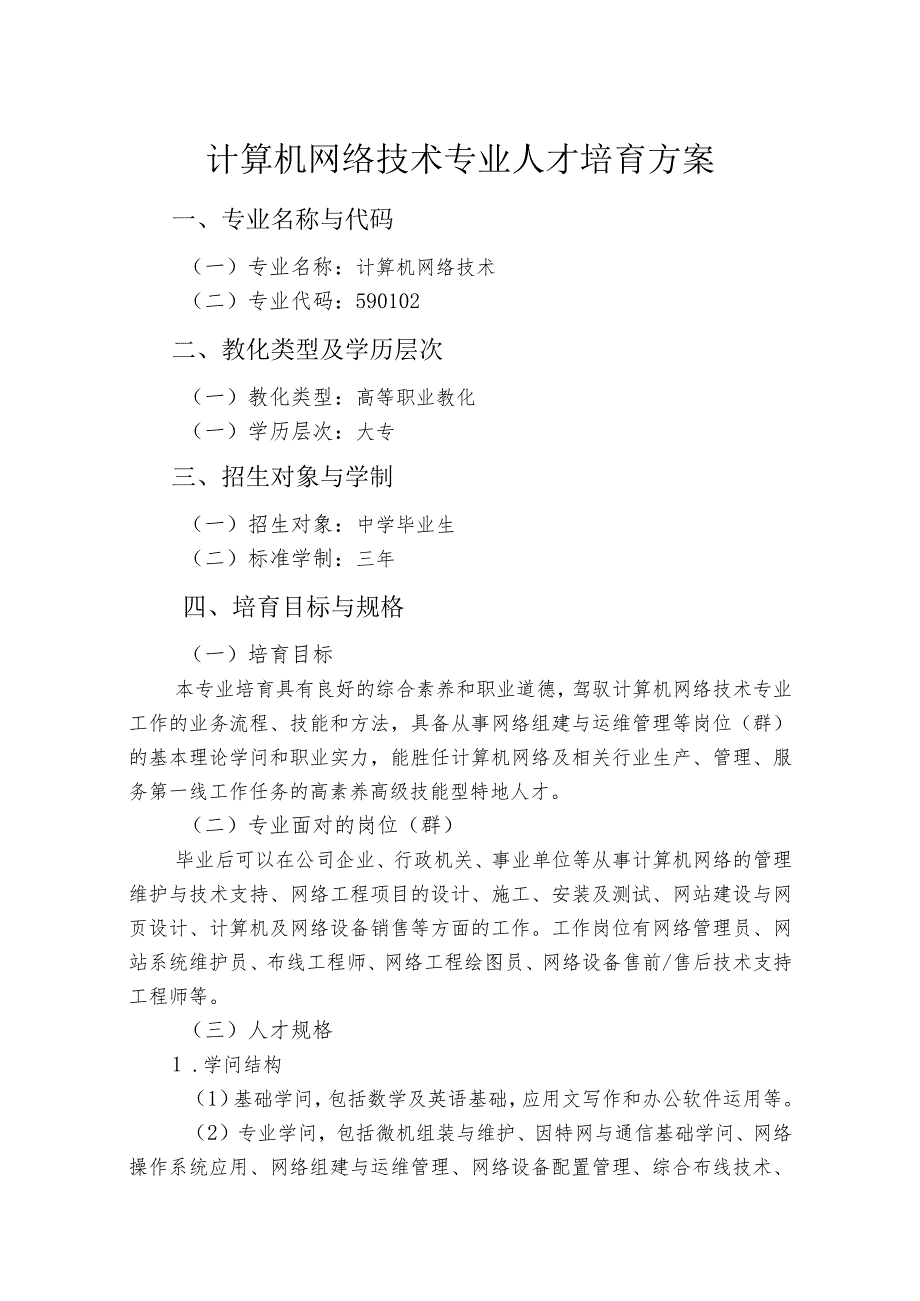 计算机网络技术专业人才培育方案

一、专业名称与代码

（一）专业名称：计算机网络技术

（二）专业代码：590102

二、教化类型及学历层次

（一）教化类型：高等职业教化

（一）学历层次：大专

三、招生对象与学制

（一）招生对象：中学毕业生

（二）标准学制：三年

四、培育目标与规格

（一）培育目标

本专业培育具有良好的综合素养和职业道德，驾驭计算机网络技术专业工作的业务流程、技能和方法，具备从事网络组建与运维管理等岗位（群）的基本理论学问和职业实力，能胜任计算机网络及相关行业生产、管理、服务第一线工作任务的高素养高级技能型特地人才。

（二）专业面对的岗位（群）

毕业后可以在公司企业、行政机关、事业单位等从事计算机网络的管理维护与技术支持、网络工程项目的设计、施工、安装及测试、网站建设与网页设计、计算机及网络设备销售等方面的工作。工作岗位有网络管理员、网站系统维护员、布线工程师、网络工程绘图员、网络设备售前/售后技术支持工程师等。

（三）人才规格

1.学问结构

（1）基础学问，包括数学及英语基础，应用文写作和办公软件运用等。

（2）专业学问，包括微机组装与维护、因特网与通信基础学问、网络操作系统应用、网络组建与运维管理、网络设备配置管理、综合布线技术、